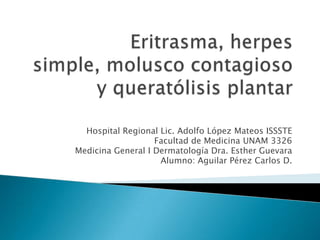 Eritrasma, herpes simple, molusco contagioso y queratólisis plantar

Hospital Regional Lic. Adolfo López Mateos ISSSTE
Facultad de Medicina UNAM 3326
Medicina General I Dermatología Dra. Esther Guevara
Alumno: Aguilar Pérez Carlos D.